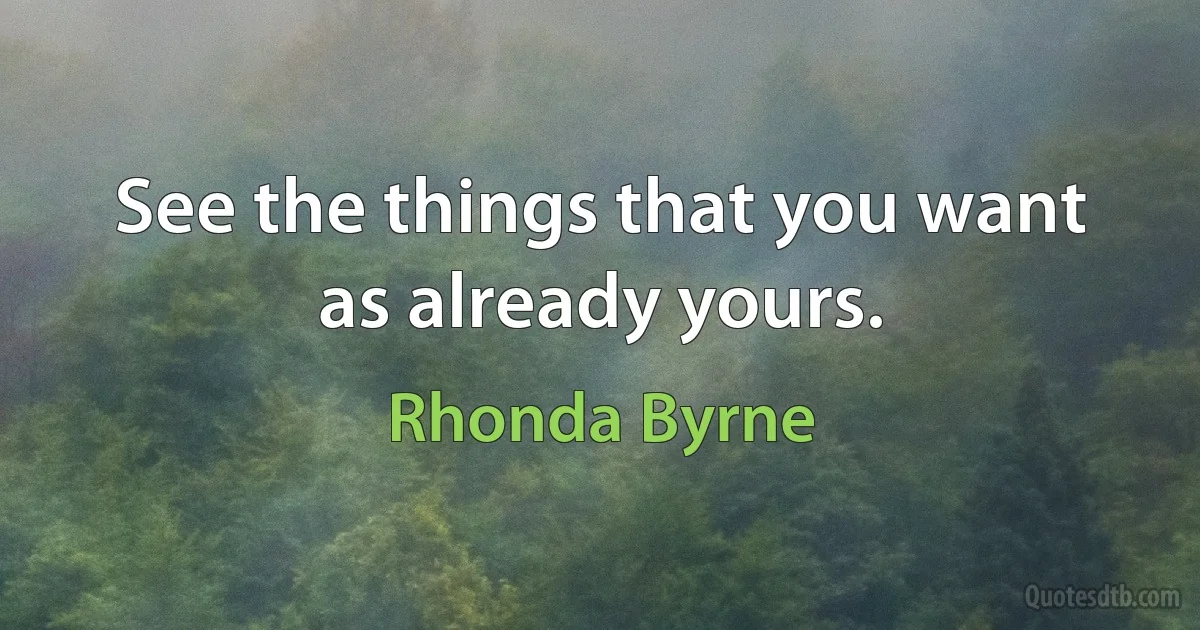 See the things that you want as already yours.

Rhonda Byrne

Quotesdtb.com